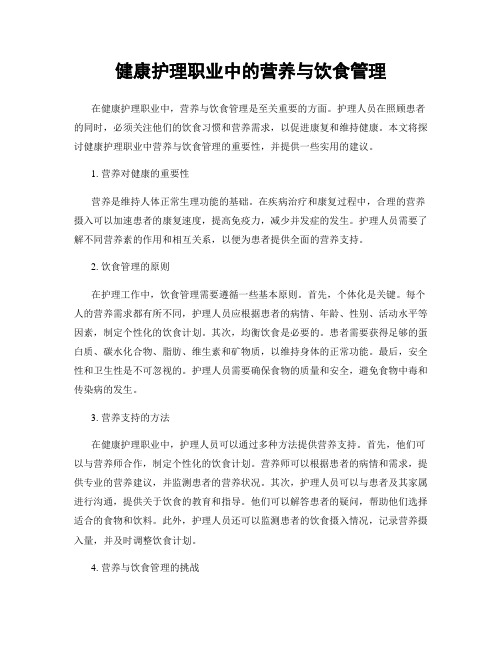 健康护理职业中的营养与饮食管理

在健康护理职业中，营养与饮食管理是至关重要的方面。护理人员在照顾患者的同时，必须关注他们的饮食习惯和营养需求，以促进康复和维持健康。本文将探讨健康护理职业中营养与饮食管理的重要性，并提供一些实用的建议。

1. 营养对健康的重要性

营养是维持人体正常生理功能的基础。在疾病治疗和康复过程中，合理的营养摄入可以加速患者的康复速度，提高免疫力，减少并发症的发生。护理人员需要了解不同营养素的作用和相互关系，以便为患者提供全面的营养支持。

2. 饮食管理的原则

在护理工作中，饮食管理需要遵循一些基本原则。首先，个体化是关键。每个人的营养需求都有所不同，护理人员应根据患者的病情、年龄、性别、活动水平等因素，制定个性化的饮食计划。其次，均衡饮食是必要的。患者需要获得足够的蛋白质、碳水化合物、脂肪、维生素和矿物质，以维持身体的正常功能。最后，安全性和卫生性是不可忽视的。护理人员需要确保食物的质量和安全，避免食物中毒和传染病的发生。

3. 营养支持的方法

在健康护理职业中，护理人员可以通过多种方法提供营养支持。首先，他们可以与营养师合作，制定个性化的饮食计划。营养师可以根据患者的病情和需求，提供专业的营养建议，并监测患者的营养状况。其次，护理人员可以与患者及其家属进行沟通，提供关于饮食的教育和指导。他们可以解答患者的疑问，帮助他们选择适合的食物和饮料。此外，护理人员还可以监测患者的饮食摄入情况，记录营养摄入量，并及时调整饮食计划。

4. 营养与饮食管理的挑战